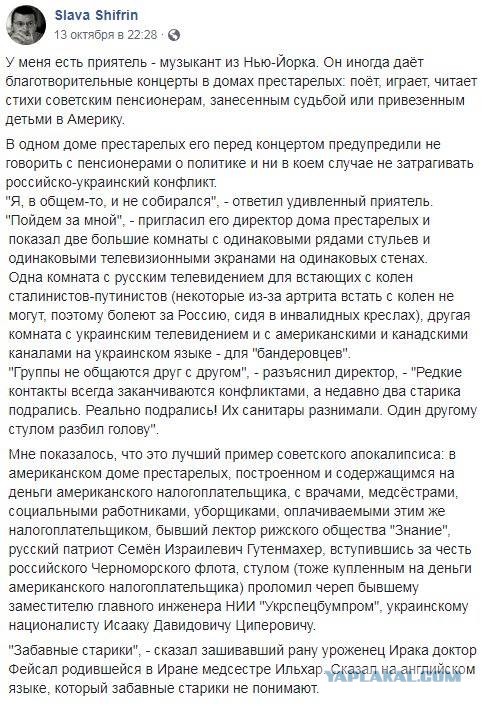 Slava Shifrin
13 октября в 22:28 ·

У меня есть приятель - музыкант из Нью-Йорка. Он иногда даёт благотворительные концерты в домах престарелых: поёт, играет, читает стихи советским пенсионерам, занесенным судьбой или привезенным детьми в Америку.

В одном доме престарелых его перед концертом предупредили не говорить с пенсионерами о политике и ни в коем случае не затрагивать российско-украинский конфликт.
"Я, в общем-то, и не собирался", - ответил удивленный приятель.
"Пойдем за мной", - пригласил его директор дома престарелых и показал две большие комнаты с одинаковыми рядами стульев и одинаковыми телевизионными экранами на одинаковых стенах.
Одна комната с русским телевидением для встающих с колен сталинистов-путинистов (некоторые из-за артрита встать с колен не могут, поэтому болеют за Россию, сидя в инвалидных креслах), другая комната с украинским телевидением и с американскими и канадскими каналами на украинском языке - для "бандеровцев".
"Группы не общаются друг с другом", - разъяснил директор, - "Редкие контакты всегда заканчиваются конфликтами, а недавно два старика подрались. Реально подрались! Их санитары разнимали. Один другому стулом разбил голову".

Мне показалось, что это лучший пример советского апокалипсиса: в американском доме престарелых, построенном и содержащимся на деньги американского налогоплательщика, с врачами, медсёстрами, социальными работниками, уборщиками, оплачиваемыми этим же налогоплательщиком, бывший лектор рижского общества "Знание", русский патриот Семён Израилевич Гутенмахер, вступившись за честь российского Черноморского флота, стулом (тоже купленным на деньги американского налогоплательщика) проломил череп бывшему заместителю главного инженера НИИ "Укрспецбумпром", украинскому националисту Исааку Давидовичу Циперовичу.

"Забавные старики", - сказал зашивавший рану уроженец Ирака доктор Фейсал родившейся в Иране медсестре Ильхар. Сказал на английском языке, который забавные старики не понимают.

YAPLAKAL.COM